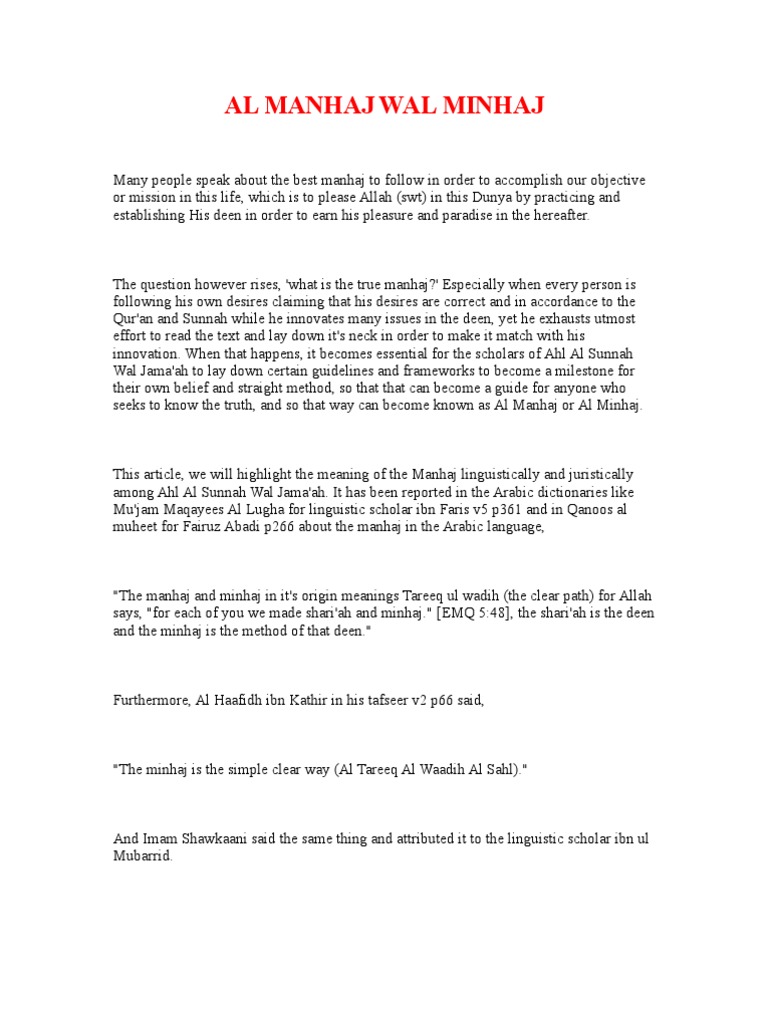 AL MANHAJ WAL MINHAJ

Many people speak about the best manhaj to follow in order to accomplish our objective or mission in this life, which is to please Allah (swt) in this Dunya by practicing and establishing His deen in order to earn his pleasure and paradise in the hereafter.

The question however rises, 'what is the true manhaj?' Especially when every person is following his own desires claiming that his desires are correct and in accordance to the Qur'an and Sunnah while he innovates many issues in the deen, yet he exhausts utmost effort to read the text and lay down it's neck in order to make it match with his innovation. When that happens, it becomes essential for the scholars of Ahl Al Sunnah Wal Jama'ah to lay down certain guidelines and frameworks to become a milestone for their own belief and straight method, so that that can become a guide for anyone who seeks to know the truth, and so that way can become known as Al Manhaj or Al Minhaj.

This article, we will highlight the meaning of the Manhaj linguistically and juristically among Ahl Al Sunnah Wal Jama'ah. It has been reported in the Arabic dictionaries like Mu'jam Maqayees Al Lugha for linguistic scholar ibn Faris v5 p361 and in Qanoos al muheet for Fairuz Abadi p266 about the manhaj in the Arabic language,

"The manhaj and minhaj in it's origin meanings Tareeq ul wadih (the clear path) for Allah says, "for each of you we made shari'ah and minhaj." [EMQ 5:48], the shari'ah is the deen and the minhaj is the method of that deen."

Furthermore, Al Haafidh ibn Kathir in his tafseer v2 p66 said,

"The minhaj is the simple clear way (Al Tareeq Al Waadih Al Sahl)."

And Imam Shawkaani said the same thing and attributed it to the linguistic scholar ibn ul Mubarrid.